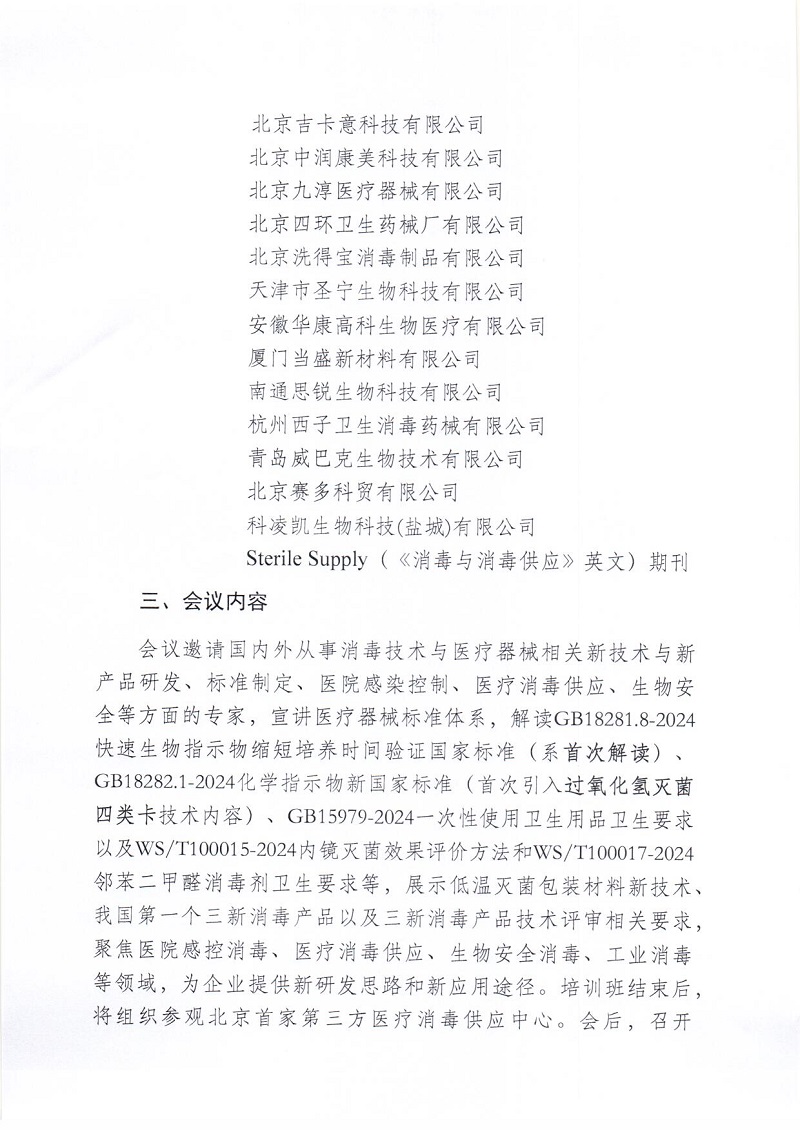 北京吉卡意科技有限公司
北京中润康美科技有限公司
北京九淳医疗器械有限公司
北京四环卫生药械厂有限公司
北京洗得宝消毒制品有限公司
天津市圣宁生物科技有限公司
安徽华康高科生物医疗有限公司
厦门当盛新材料有限公司
南通思锐生物科技有限公司
杭州西子卫生消毒药械有限公司
青岛威巴克生物技术有限公司
北京赛多科贸有限公司
科凌凯生物科技(盐城)有限公司
Sterile Supply（《消毒与消毒供应》英文）期刊

三、会议内容

会议邀请国内外从事消毒技术与医疗器械相关新技术与新产品研发、标准制定、医院感染控制、医疗消毒供应、生物安全等方面的专家，宣讲医疗器械标准体系，解读GB18281.8-2024快速生物指示物缩短培养时间验证国家标准（系首次解读）、GB18282.1-2024化学指示物新国家标准（首次引入过氧化氢灭菌四类卡技术内容）、GB15979-2024一次性使用卫生用品卫生要求以及WS/T100015-2024内镜灭菌效果评价方法和WS/T100017-2024邻苯二甲醛消毒剂卫生要求等，展示低温灭菌包装材料新技术、我国第一个三新消毒产品以及三新消毒产品技术评审相关要求，聚焦医院感控消毒、医疗消毒供应、生物安全消毒、工业消毒等领域，为企业提供新研发思路和新应用途径。培训班结束后，将组织参观北京首家第三方医疗消毒供应中心。会后，召开